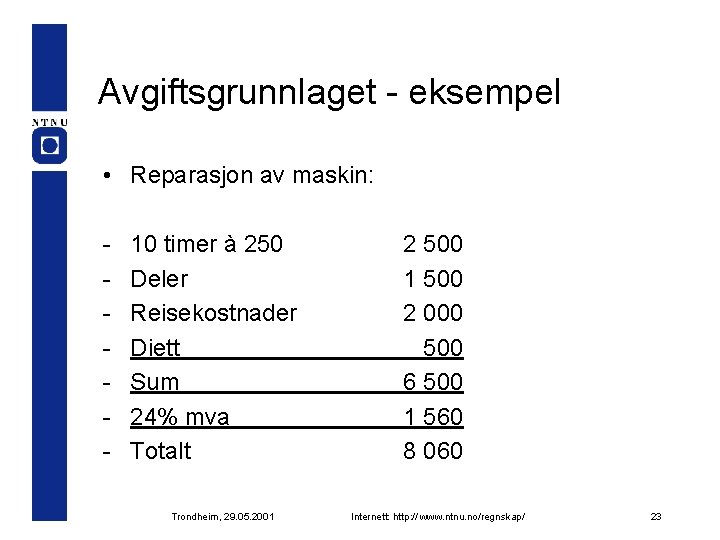 NTNU

Avgiftsgrunnlaget - eksempel

• Reparasjon av maskin:

- 10 timer à 250 2 500
- Deler 1 500
- Reisekostnader 2 000
- Diett 500
- Sum 6 500
- 24% mva 1 560
- Totalt 8 060

Trondheim, 29.05.2001 Internett: http://www.ntnu.no/regnskap/ 23